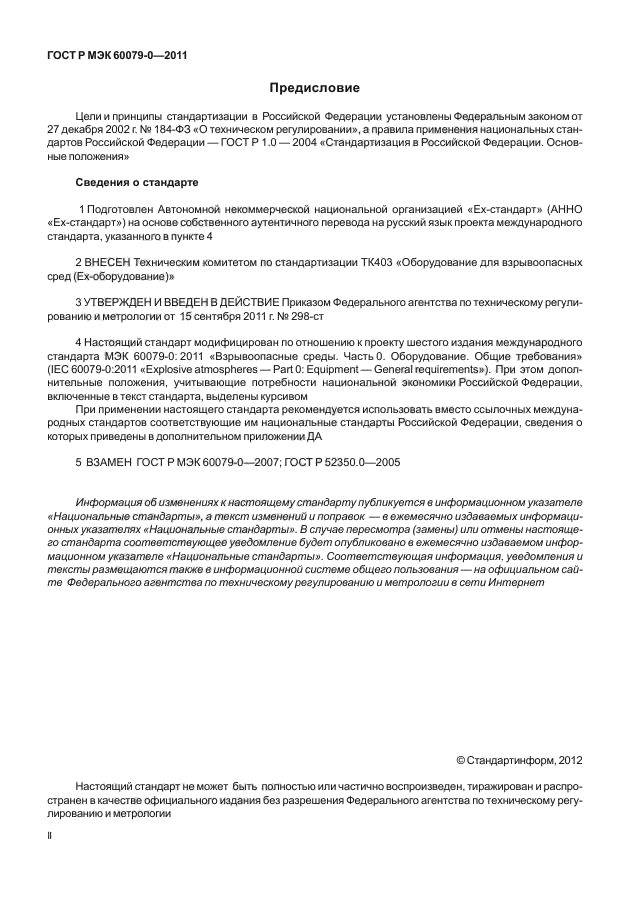 ГОСТ Р МЭК 60079-0—2011

Предисловие

Цели и принципы стандартизации в Российской Федерации установлены Федеральным законом от 27 декабря 2002 г. № 184-ФЗ «О техническом регулировании», а правила применения национальных стандартов Российской Федерации — ГОСТ Р 1.0 — 2004 «Стандартизация в Российской Федерации. Основные положения»

Сведения о стандарте

1 Подготовлен Автономной некоммерческой национальной организацией «Ex-стандарт» (АННО «Ex-стандарт») на основе собственного аутентичного перевода на русский язык проекта международного стандарта, указанного в пункте 4

2 ВНЕСЕН Техническим комитетом по стандартизации ТК403 «Оборудование для взрывоопасных сред (Ex-оборудование)»

3 УТВЕРЖДЕН И ВВЕДЕН В ДЕЙСТВИЕ Приказом Федерального агентства по техническому регулированию и метрологии от 15 сентября 2011 г. № 298-ст

4 Настоящий стандарт модифицирован по отношению к проекту шестого издания международного стандарта МЭК 60079-0: 2011 «Взрывоопасные среды. Часть 0. Оборудование. Общие требования» (IEC 60079-0:2011 «Explosive atmospheres — Part 0: Equipment — General requirements»). При этом дополнительные положения, учитывающие потребности национальной экономики Российской Федерации, включенные в текст стандарта, выделены курсивом

При применении настоящего стандарта рекомендуется использовать вместо ссылочных международных стандартов соответствующие им национальные стандарты Российской Федерации, сведения о которых приведены в дополнительном приложении ДА

5 ВЗАМЕН ГОСТ Р МЭК 60079-0—2007; ГОСТ Р 52350.0—2005

Информация об изменениях к настоящему стандарту публикуется в информационном указателе «Национальные стандарты», а текст изменений и поправок — в ежемесячно издаваемых информационных указателях «Национальные стандарты». В случае пересмотра (замены) или отмены настоящего стандарта соответствующее уведомление будет опубликовано в ежемесячно издаваемом информационном указателе «Национальные стандарты». Соответствующая информация, уведомления и тексты размещаются также в информационной системе общего пользования — на официальном сайте Федерального агентства по техническому регулированию и метрологии в сети Интернет

© Стандартинформ, 2012

Настоящий стандарт не может быть полностью или частично воспроизведен, тиражирован и распространен в качестве официального издания без разрешения Федерального агентства по техническому регулированию и метрологии

II